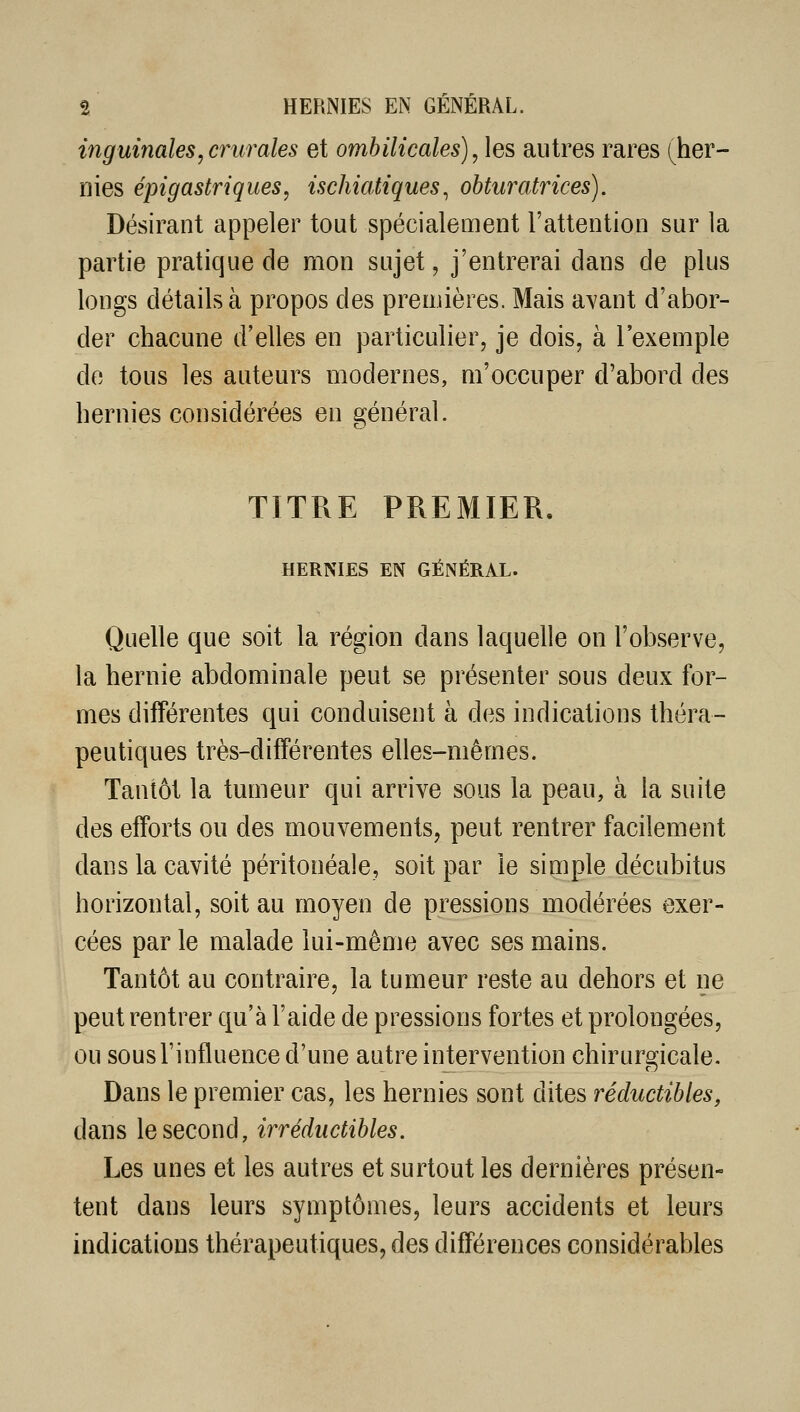 2 HERNIES EN GÉNÉRAL.

inguinales, crurales et ombilicales), les autres rares (hernies épigastriques, ischiatiques, obturatrices).

Désirant appeler tout spécialement l'attention sur la partie pratique de mon sujet, j'entrerai dans de plus longs détails à propos des premières. Mais avant d'aborder chacune d'elles en particulier, je dois, à l'exemple de tous les auteurs modernes, m'occuper d'abord des hernies considérées en général.

TITRE PREMIER.

HERNIES EN GÉNÉRAL.

Quelle que soit la région dans laquelle on l'observe, la hernie abdominale peut se présenter sous deux formes différentes qui conduisent à des indications thérapeutiques très-différentes elles-mêmes.

Tantôt la tumeur qui arrive sous la peau, à la suite des efforts ou des mouvements, peut rentrer facilement dans la cavité péritonéale, soit par le simple décubitus horizontal, soit au moyen de pressions modérées exercées par le malade lui-même avec ses mains.

Tantôt au contraire, la tumeur reste au dehors et ne peut rentrer qu'à l'aide de pressions fortes et prolongées, ou sous l'influence d'une autre intervention chirurgicale.

Dans le premier cas, les hernies sont dites réductibles, dans le second, irréductibles.

Les unes et les autres et surtout les dernières présentent dans leurs symptômes, leurs accidents et leurs indications thérapeutiques, des différences considérables